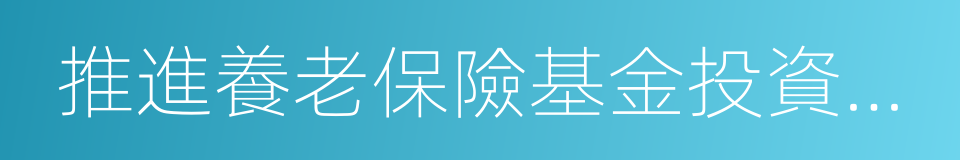 推進養老保險基金投資...